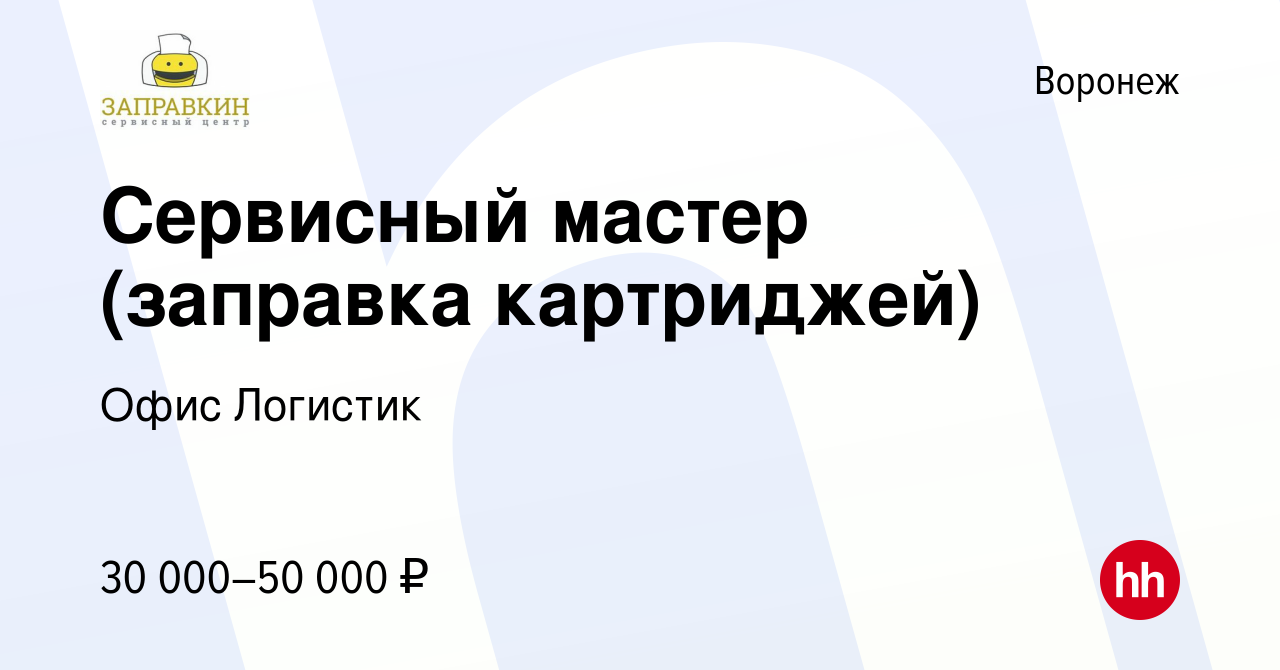 ЗАПРАВКИН
сервисный центр

Воронеж

Сервисный мастер (заправка картриджей)

Офис Логистик

30 000–50 000 ₽

hh